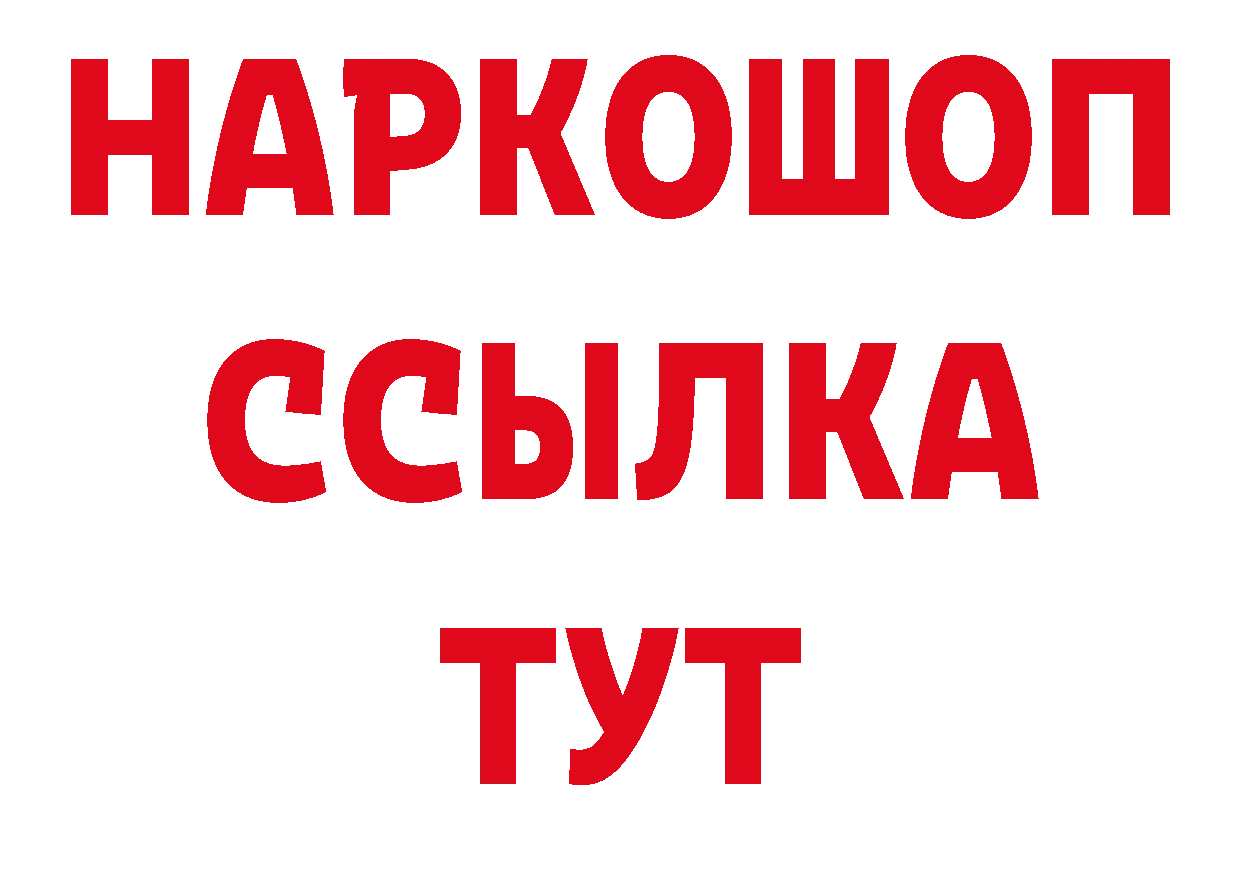 НАРКОШОП
ССЫЛКА
ТУТ